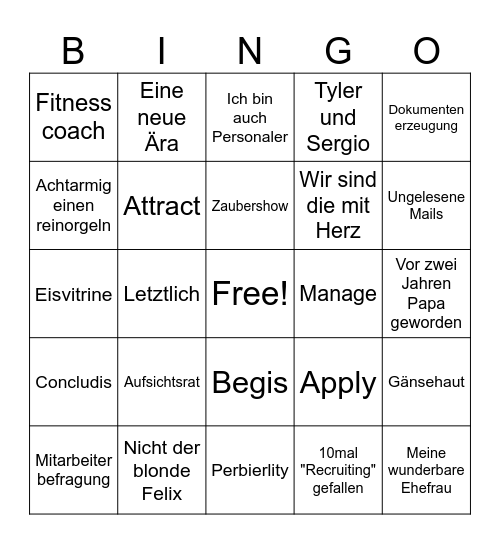 | B | I | N | G | O |
|---|---|---|---|---|
| Fitness coach | Eine neue Ära | Ich bin auch Personaler | Tyler und Sergio | Dokumenten erzeugung |
| Achtarmig einen reinorgeln | Attract | Zaubershow | Wir sind die mit Herz | Ungelesene Mails |
| Eisvitrine | Letztlich | Free! | Manage | Vor zwei Jahren Papa geworden |
| Concludis | Aufsichtsrat | Begis | Apply | Gänsehaut |
| Mitarbeiter befragung | Nicht der blonde Felix | Perbierlity | 10mal "Recruiting" gefallen | Meine wunderbare Ehefrau |